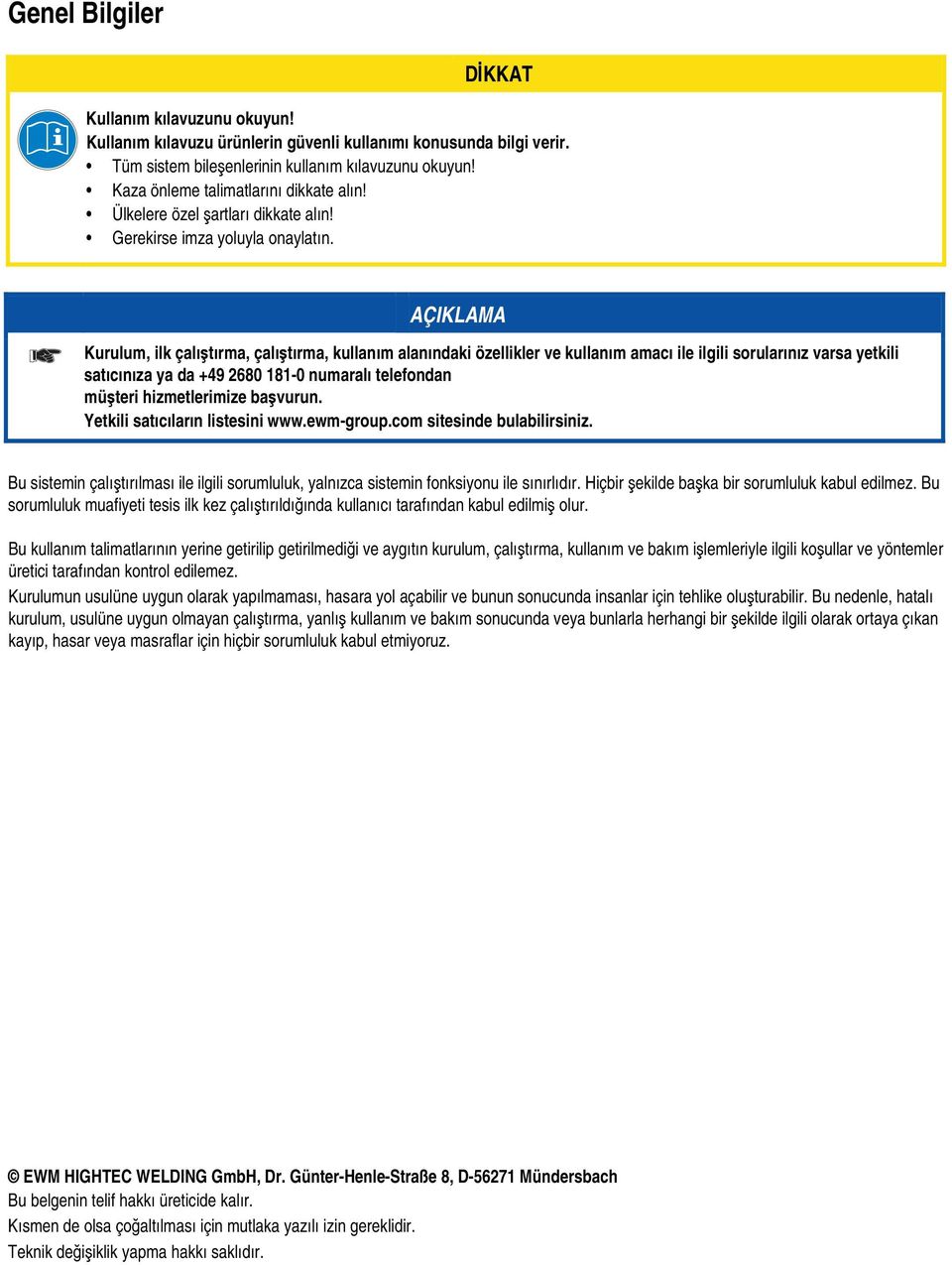 Genel Bilgiler

DİKKAT

Kullanım kılavuzunu okuyun!
Kullanım kılavuzu ürünlerin güvenli kullanımı konusunda bilgi verir.
• Tüm sistem bileşenlerinin kullanım kılavuzunu okuyun!
• Kaza önleme talimatlarını dikkate alın!
• Ülkelere özel şartları dikkate alın!
• Gerekirse imza yoluyla onaylatın.

AÇIKLAMA

Kurulum, ilk çalıştırma, çalıştırma, kullanım alanındaki özellikler ve kullanım amacı ile ilgili sorularınız varsa yetkili satıcınıza ya da +49 2680 181-0 numaralı telefondan müşteri hizmetlerimize başvurun.
Yetkili satıcıların listesini www.ewm-group.com sitesinde bulabilirsiniz.

Bu sistemin çalıştırılması ile ilgili sorumluluk, yalnızca sistemin fonksiyonu ile sınırlıdır. Hiçbir şekilde başka bir sorumluluk kabul edilmez. Bu sorumluluk muafiyeti tesis ilk kez çalıştırıldığında kullanıcı tarafından kabul edilmiş olur.

Bu kullanım talimatlarının yerine getirilip getirilmediği ve aygıtın kurulum, çalıştırma, kullanım ve bakım işlemleriyle ilgili koşullar ve yöntemler üretici tarafından kontrol edilemez.
Kurulumun usulüne uygun olarak yapılmaması, hasara yol açabilir ve bunun sonucunda insanlar için tehlike oluşturabilir. Bu nedenle, hatalı kurulum, usulüne uygun olmayan çalıştırma, yanlış kullanım ve bakım sonucunda veya bunlarla herhangi bir şekilde ilgili olarak ortaya çıkan kayıp, hasar veya masraflar için hiçbir sorumluluk kabul etmiyoruz.

© EWM HIGHTEC WELDING GmbH, Dr. Günter-Henle-Straße 8, D-56271 Mündersbach
Bu belgenin telif hakkı üreticide kalır.
Kısmen de olsa çoğaltılması için mutlaka yazılı izin gereklidir.
Teknik değişiklik yapma hakkı saklıdır.